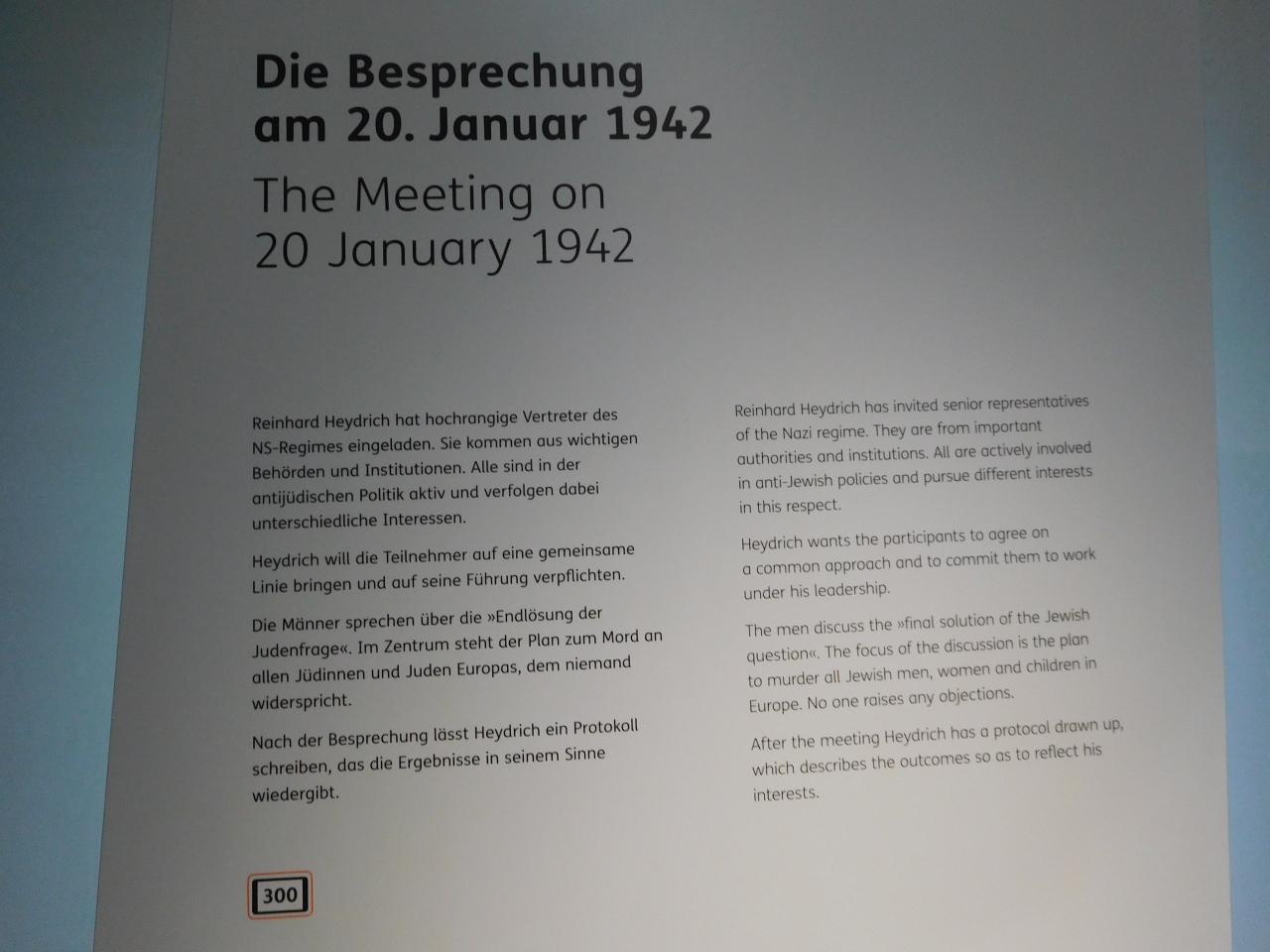 Die Besprechung am 20. Januar 1942

The Meeting on 20 January 1942

Reinhard Heydrich hat hochrangige Vertreter des NS-Regimes eingeladen. Sie kommen aus wichtigen Behörden und Institutionen. Alle sind in der antijüdischen Politik aktiv und verfolgen dabei unterschiedliche Interessen.

Heydrich will die Teilnehmer auf eine gemeinsame Linie bringen und auf seine Führung verpflichten.

Die Männer sprechen über die »Endlösung der Judenfrage«. Im Zentrum steht der Plan zum Mord an allen Jüdinnen und Juden Europas, dem niemand widerspricht.

Nach der Besprechung lässt Heydrich ein Protokoll schreiben, das die Ergebnisse in seinem Sinne wiedergibt.

Reinhard Heydrich has invited senior representatives of the Nazi regime. They are from important authorities and institutions. All are actively involved in anti-Jewish policies and pursue different interests in this respect.

Heydrich wants the participants to agree on a common approach and to commit them to work under his leadership.

The men discuss the »final solution of the Jewish question«. The focus of the discussion is the plan to murder all Jewish men, women and children in Europe. No one raises any objections.

After the meeting Heydrich has a protocol drawn up, which describes the outcomes so as to reflect his interests.

300